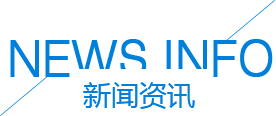 NEWS INFO
新闻资讯